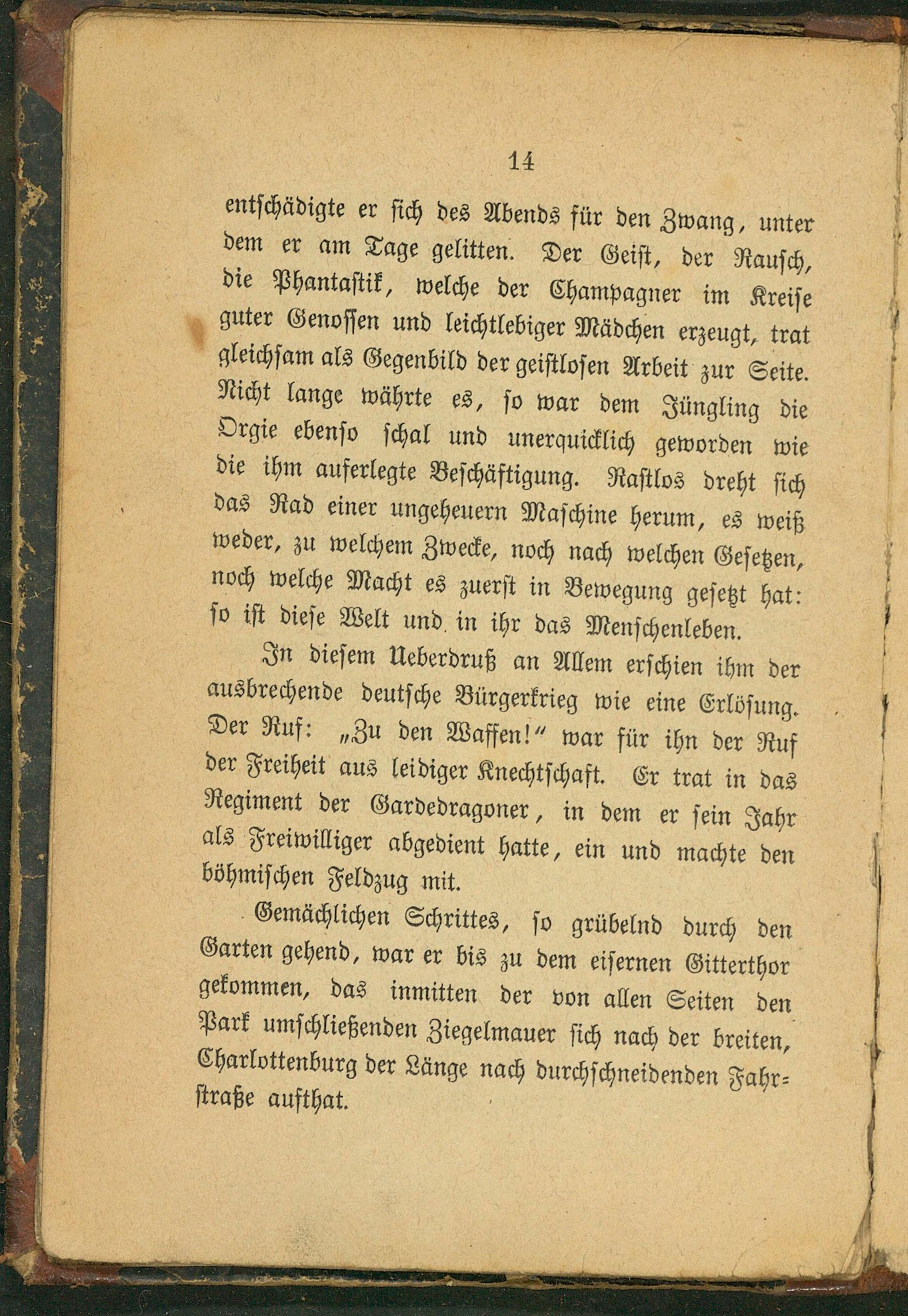 14

entschädigte er sich des Abends für den Zwang, unter dem er am Tage gelitten. Der Geist, der Rausch, die Phantastik, welche der Champagner im Kreise guter Genossen und leichtlebiger Mädchen erzeugt, trat gleichsam als Gegenbild der geistlosen Arbeit zur Seite. Nicht lange währte es, so war dem Jüngling die Orgie ebenso schal und unerquicklich geworden wie die ihm auferlegte Beschäftigung. Rastlos dreht sich das Rad einer ungeheuern Maschine herum, es weiß weder, zu welchem Zwecke, noch nach welchen Gesetzen, noch welche Macht es zuerst in Bewegung gesetzt hat: so ist diese Welt und in ihr das Menschenleben.

In diesem Ueberdruß an Allem erschien ihm der ausbrechende deutsche Bürgerkrieg wie eine Erlösung. Der Ruf: „Zu den Waffen!“ war für ihn der Ruf der Freiheit aus leidiger Knechtschaft. Er trat in das Regiment der Gardedragoner, in dem er sein Jahr als Freiwilliger abgedient hatte, ein und machte den böhmischen Feldzug mit.

Gemächlichen Schrittes, so grübelnd durch den Garten gehend, war er bis zu dem eisernen Gitterthor gekommen, das inmitten der von allen Seiten den Park umschließenden Ziegelmauer sich nach der breiten, Charlottenburg der Länge nach durchschneidenden Fahrstraße aufthat.